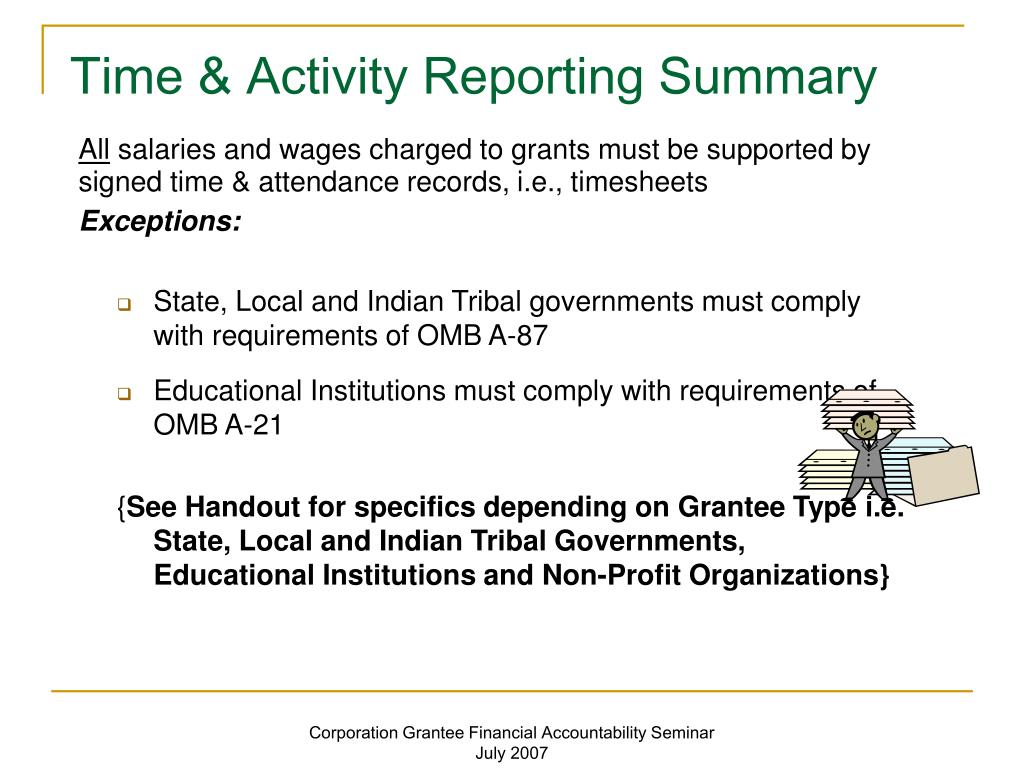 Time & Activity Reporting Summary

All salaries and wages charged to grants must be supported by signed time & attendance records, i.e., timesheets

Exceptions:

State, Local and Indian Tribal governments must comply with requirements of OMB A-87

Educational Institutions must comply with requirements of OMB A-21

{See Handout for specifics depending on Grantee Type i.e. State, Local and Indian Tribal Governments, Educational Institutions and Non-Profit Organizations}

Corporation Grantee Financial Accountability Seminar
July 2007